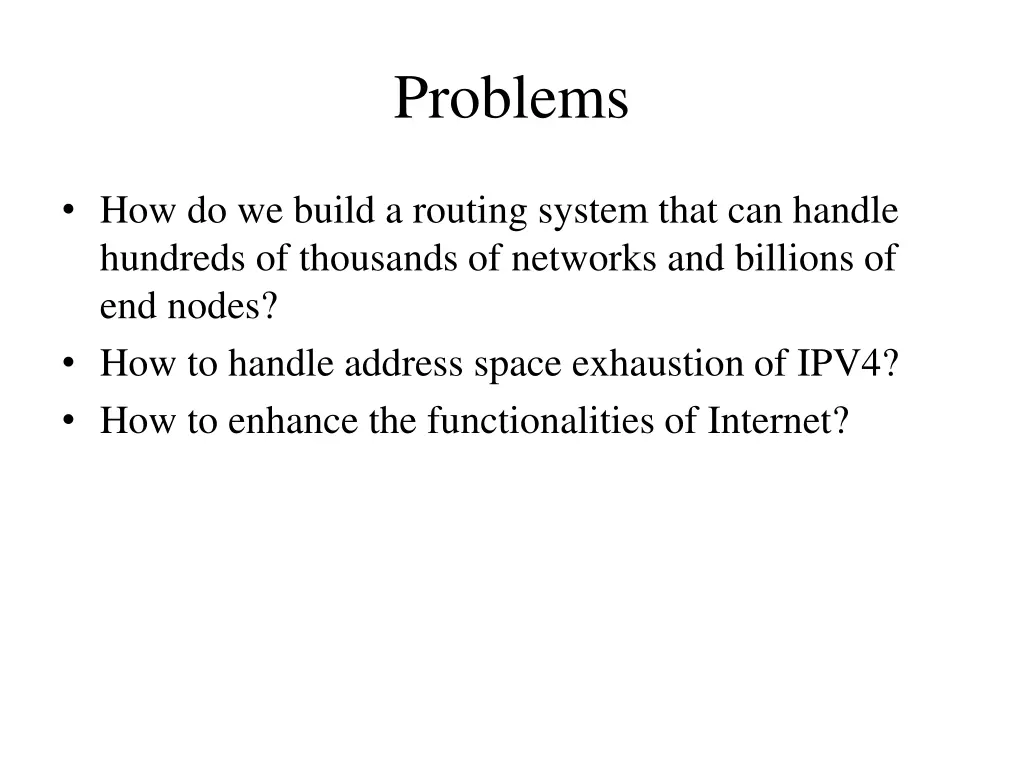 Problems

• How do we build a routing system that can handle hundreds of thousands of networks and billions of end nodes?
• How to handle address space exhaustion of IPV4?
• How to enhance the functionalities of Internet?